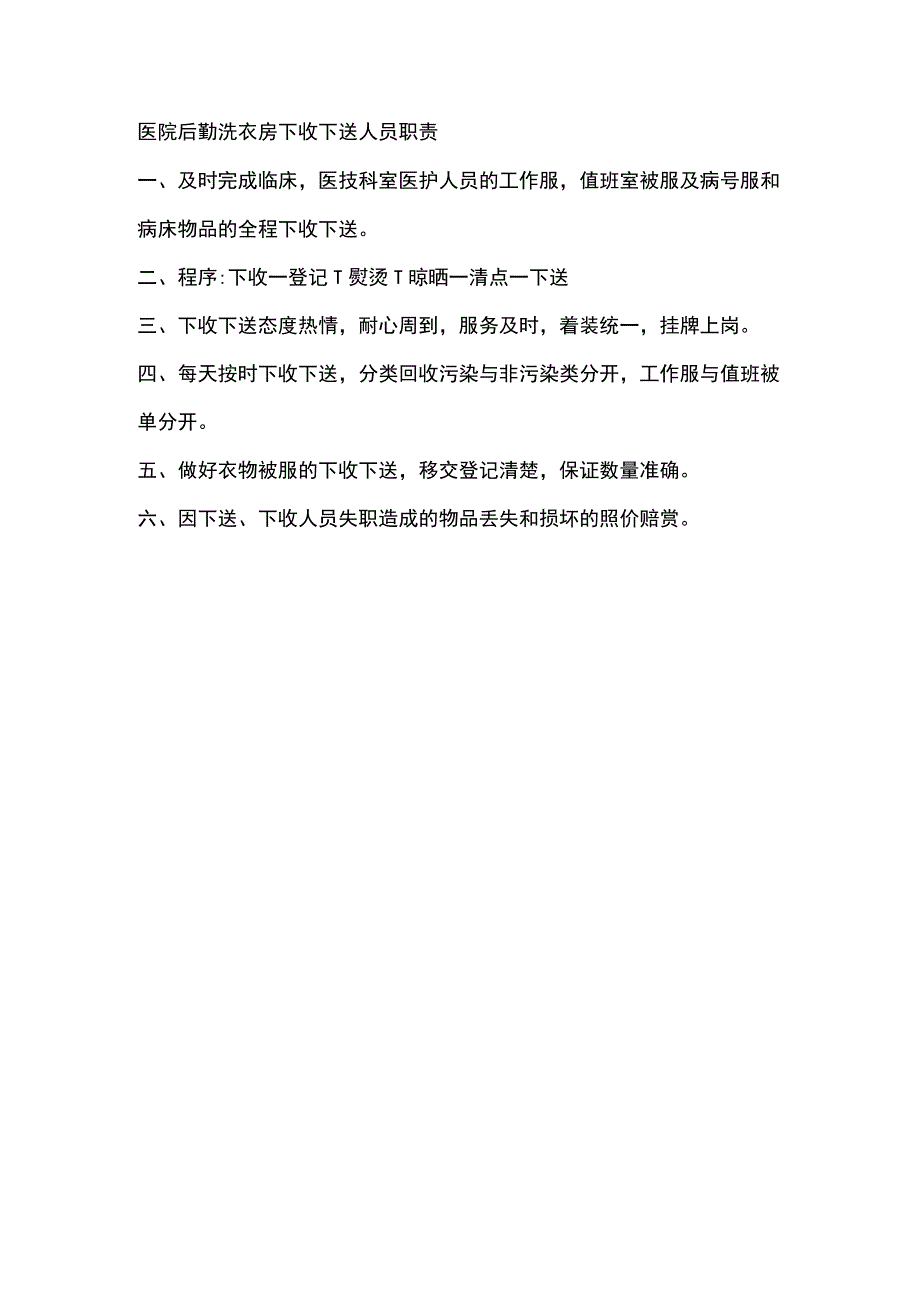 医院后勤洗衣房下收下送人员职责

一、及时完成临床，医技科室医护人员的工作服，值班室被服及病号服和病床物品的全程下收下送。

二、程序:下收一登记T熨烫T晾晒一清点一下送

三、下收下送态度热情，耐心周到，服务及时，着装统一，挂牌上岗。

四、每天按时下收下送，分类回收污染与非污染类分开，工作服与值班被单分开。

五、做好衣物被服的下收下送，移交登记清楚，保证数量准确。

六、因下送、下收人员失职造成的物品丢失和损坏的照价赔赏。